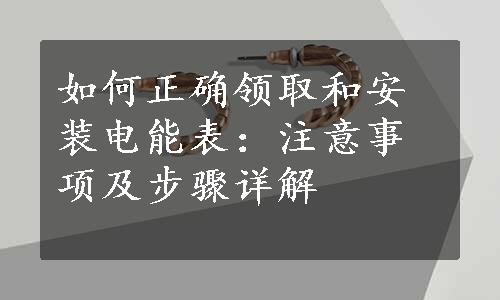 如何正确领取和安装电能表：注意事项及步骤详解